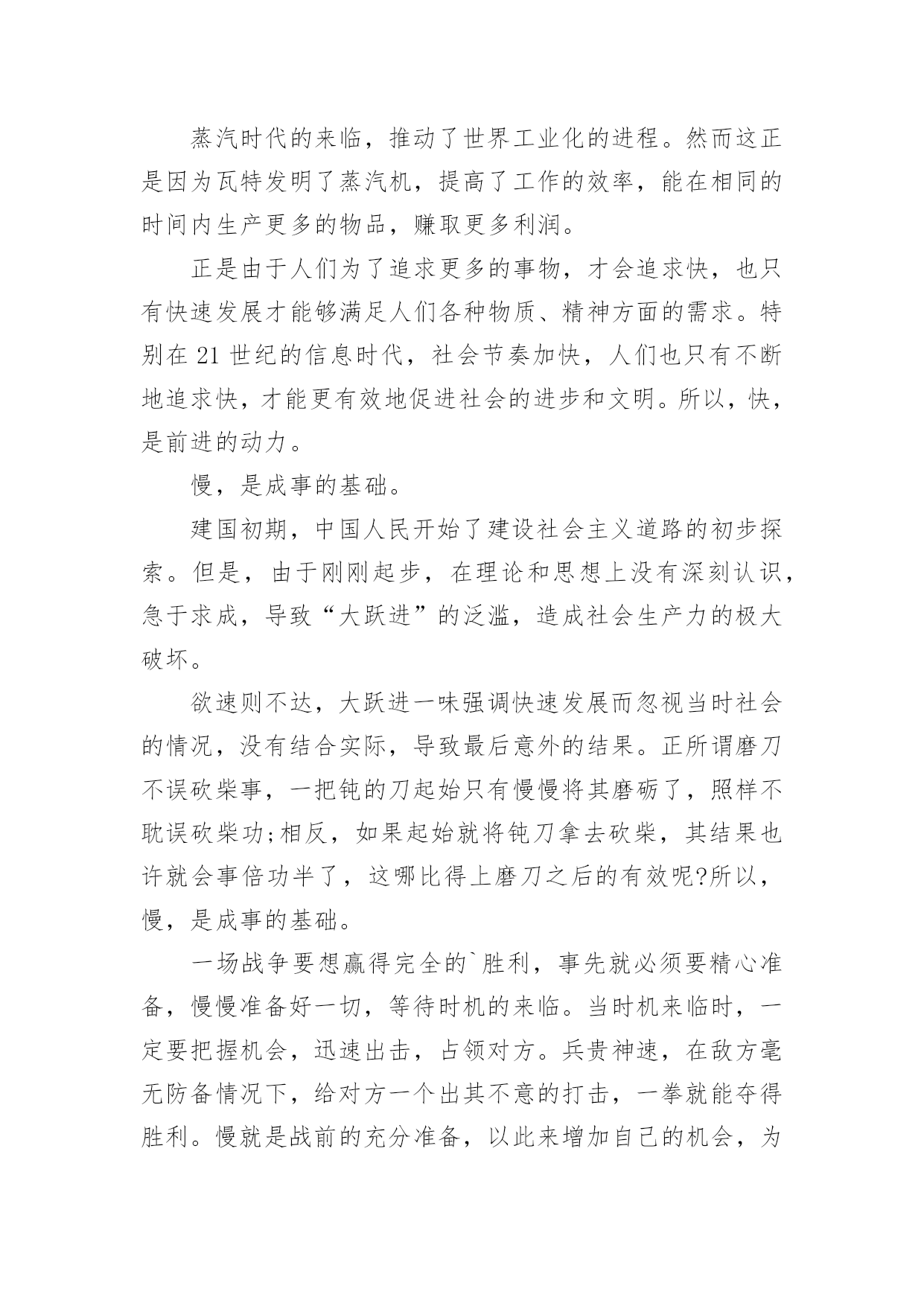 蒸汽时代的来临，推动了世界工业化的进程。然而这正是因为瓦特发明了蒸汽机，提高了工作的效率，能在相同的时间内生产更多的物品，赚取更多利润。

正是由于人们为了追求更多的事物，才会追求快，也只有快速发展才能够满足人们各种物质、精神方面的需求。特别在 21 世纪的信息时代，社会节奏加快，人们也只有不断地追求快，才能更有效地促进社会的进步和文明。所以，快，是前进的动力。

慢，是成事的基础。

建国初期，中国人民开始了建设社会主义道路的初步探索。但是，由于刚刚起步，在理论和思想上没有深刻认识，急于求成，导致“大跃进”的泛滥，造成社会生产力的极大破坏。

欲速则不达，大跃进一味强调快速发展而忽视当时社会的情况，没有结合实际，导致最后意外的结果。正所谓磨刀不误砍柴事，一把钝的刀起始只有慢慢将其磨砺了，照样不耽误砍柴功;相反，如果起始就将钝刀拿去砍柴，其结果也许就会事倍功半了，这哪比得上磨刀之后的有效呢?所以，慢，是成事的基础。

一场战争要想赢得完全的`胜利，事先就必须要精心准备，慢慢准备好一切，等待时机的来临。当时机来临时，一定要把握机会，迅速出击，占领对方。兵贵神速，在敌方毫无防备情况下，给对方一个出其不意的打击，一拳就能夺得胜利。慢就是战前的充分准备，以此来增加自己的机会，为